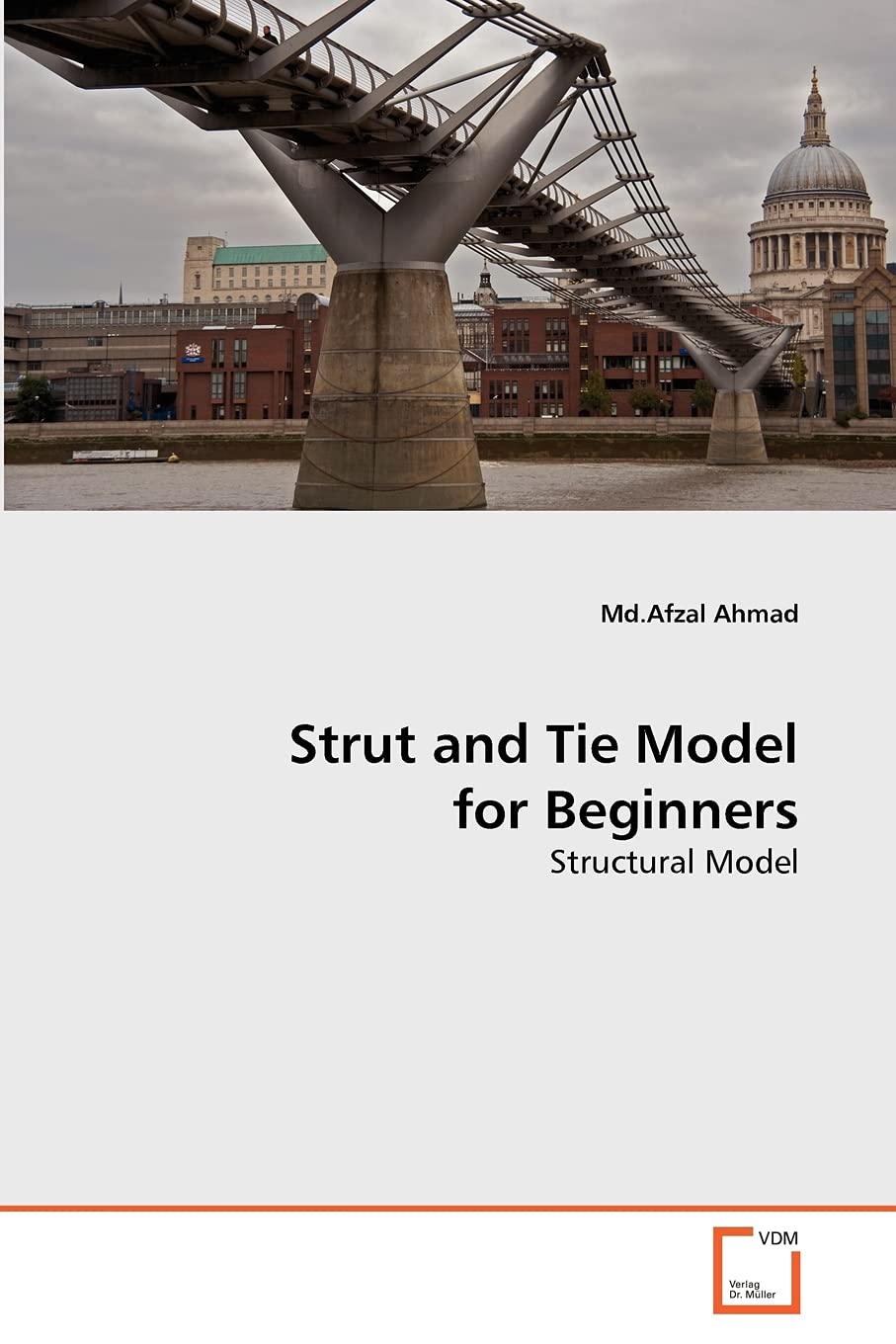 Md.Afzal Ahmad

Strut and Tie Model for Beginners

Structural Model

VDM

Verlag Dr. Müller